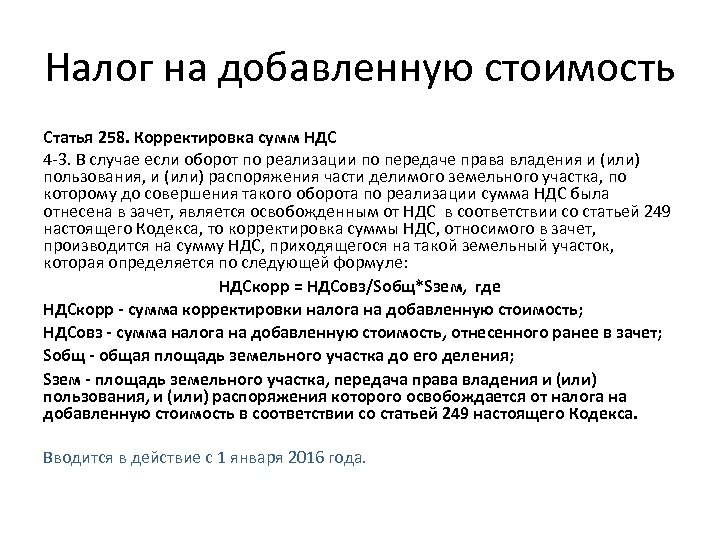 Налог на добавленную стоимость

Статья 258. Корректировка сумм НДС

4-3. В случае если оборот по реализации по передаче права владения и (или) пользования, и (или) распоряжения части делимого земельного участка, по которому до совершения такого оборота по реализации сумма НДС была отнесена в зачет, является освобожденным от НДС в соответствии со статьей 249 настоящего Кодекса, то корректировка суммы НДС, относимого в зачет, производится на сумму НДС, приходящегося на такой земельный участок, которая определяется по следующей формуле:

НДСкорр = НДСовз/Sобщ*Sзем, где

НДСкорр - сумма корректировки налога на добавленную стоимость;

НДСовз - сумма налога на добавленную стоимость, отнесенного ранее в зачет;

Sобщ - общая площадь земельного участка до его деления;

Sзем - площадь земельного участка, передача права владения и (или) пользования, и (или) распоряжения которого освобождается от налога на добавленную стоимость в соответствии со статьей 249 настоящего Кодекса.

Вводится в действие с 1 января 2016 года.